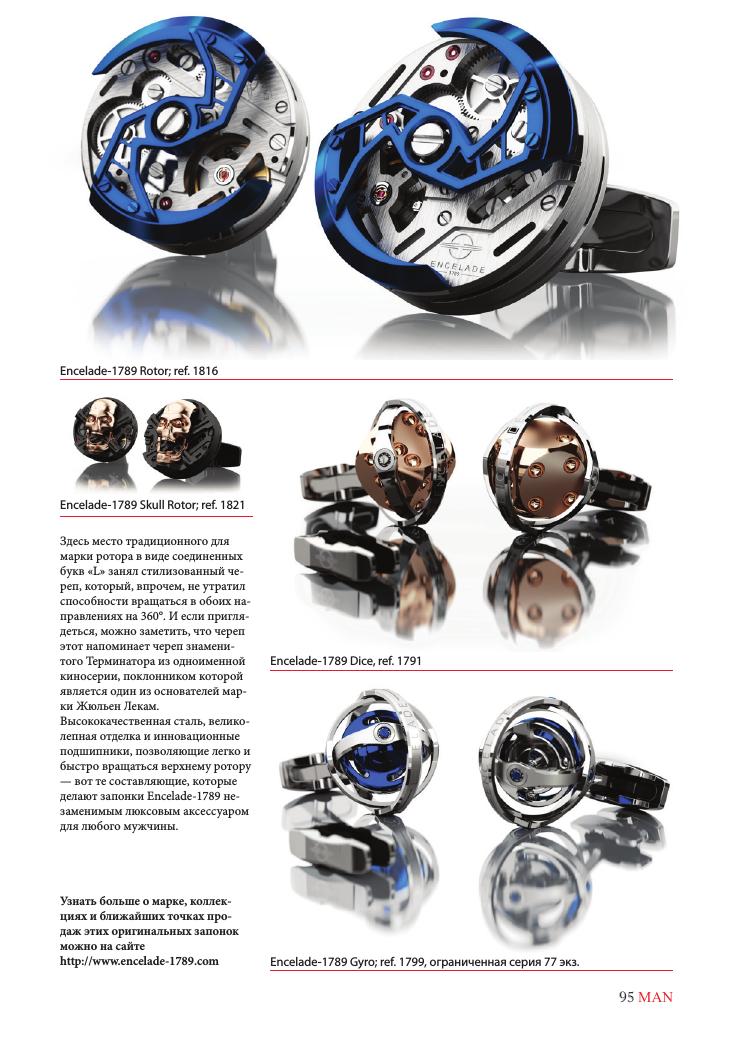 ENCELADE
1789

Encelade-1789 Rotor; ref. 1816

Encelade-1789 Skull Rotor; ref. 1821

Здесь место традиционного для марки ротора в виде соединенных букв «L» занял стилизованный череп, который, впрочем, не утратил способности вращаться в обоих направлениях на 360°. И если приглядеться, можно заметить, что череп этот напоминает череп знаменитого Терминатора из одноименной киносерии, поклонником которой является один из основателей марки Жюльен Лекам. Высококачественная сталь, великолепная отделка и инновационные подшипники, позволяющие легко и быстро вращаться верхнему ротору — вот те составляющие, которые делают запонки Encelade-1789 незаменимым люксовым аксессуаром для любого мужчины.

Узнать больше о марке, коллекциях и ближайших точках продаж этих оригинальных запонок можно на сайте http://www.encelade-1789.com

Encelade-1789 Dice, ref. 1791

Encelade-1789 Gyro; ref. 1799, ограниченная серия 77 экз.

95 MAN